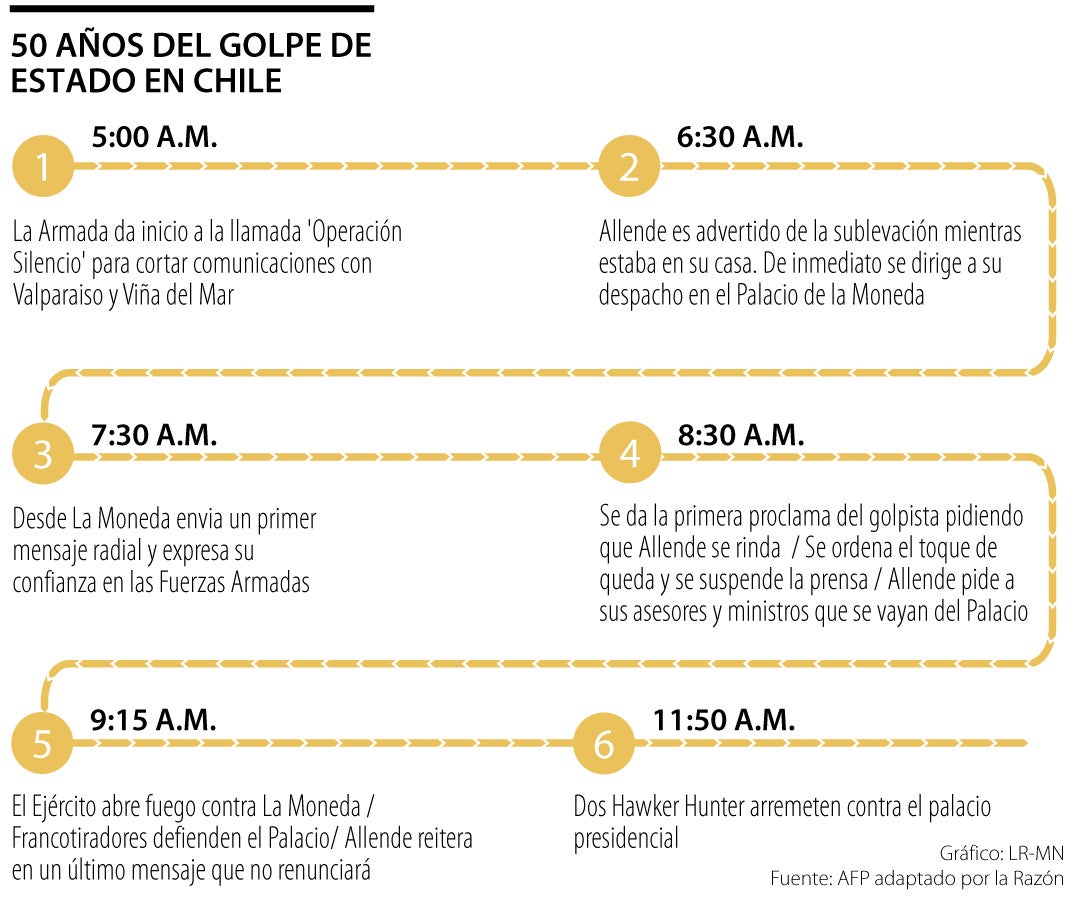 50 AÑOS DEL GOLPE DE ESTADO EN CHILE

1
5:00 A.M.
La Armada da inicio a la llamada 'Operación Silencio' para cortar comunicaciones con Valparaiso y Viña del Mar

2
6:30 A.M.
Allende es advertido de la sublevación mientras estaba en su casa. De inmediato se dirige a su despacho en el Palacio de la Moneda

3
7:30 A.M.
Desde La Moneda envia un primer mensaje radial y expresa su confianza en las Fuerzas Armadas

4
8:30 A.M.
Se da la primera proclama del golpista pidiendo que Allende se rinda / Se ordena el toque de queda y se suspende la prensa / Allende pide a sus asesores y ministros que se vayan del Palacio

5
9:15 A.M.
El Ejército abre fuego contra La Moneda / Francotiradores defienden el Palacio/ Allende reitera en un último mensaje que no renunciará

6
11:50 A.M.
Dos Hawker Hunter arremeten contra el palacio presidencial

Gráfico: LR-MN
Fuente: AFP adaptado por la Razón